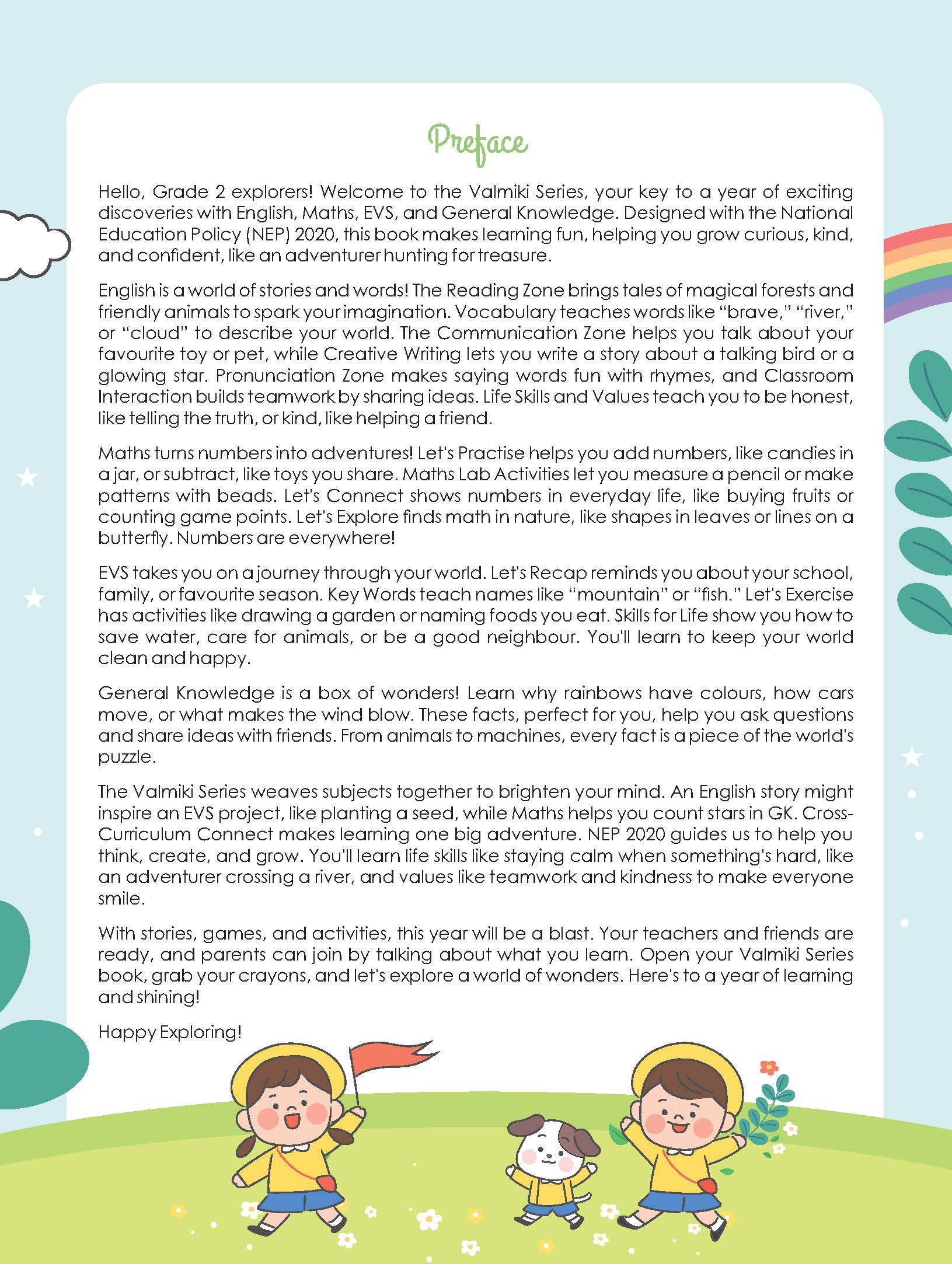 Preface

Hello, Grade 2 explorers! Welcome to the Valmiki Series, your key to a year of exciting discoveries with English, Maths, EVS, and General Knowledge. Designed with the National Education Policy (NEP) 2020, this book makes learning fun, helping you grow curious, kind, and confident, like an adventurer hunting for treasure.

English is a world of stories and words! The Reading Zone brings tales of magical forests and friendly animals to spark your imagination. Vocabulary teaches words like "brave," "river," or "cloud" to describe your world. The Communication Zone helps you talk about your favourite toy or pet, while Creative Writing lets you write a story about a talking bird or a glowing star. Pronunciation Zone makes saying words fun with rhymes, and Classroom Interaction builds teamwork by sharing ideas. Life Skills and Values teach you to be honest, like telling the truth, or kind, like helping a friend.

Maths turns numbers into adventures! Let's Practise helps you add numbers, like candies in a jar, or subtract, like toys you share. Maths Lab Activities let you measure a pencil or make patterns with beads. Let's Connect shows numbers in everyday life, like buying fruits or counting game points. Let's Explore finds math in nature, like shapes in leaves or lines on a butterfly. Numbers are everywhere!

EVS takes you on a journey through your world. Let's Recap reminds you about your school, family, or favourite season. Key Words teach names like "mountain" or "fish." Let's Exercise has activities like drawing a garden or naming foods you eat. Skills for Life show you how to save water, care for animals, or be a good neighbour. You'll learn to keep your world clean and happy.

General Knowledge is a box of wonders! Learn why rainbows have colours, how cars move, or what makes the wind blow. These facts, perfect for you, help you ask questions and share ideas with friends. From animals to machines, every fact is a piece of the world's puzzle.

The Valmiki Series weaves subjects together to brighten your mind. An English story might inspire an EVS project, like planting a seed, while Maths helps you count stars in GK. Cross-Curriculum Connect makes learning one big adventure. NEP 2020 guides us to help you think, create, and grow. You'll learn life skills like staying calm when something's hard, like an adventurer crossing a river, and values like teamwork and kindness to make everyone smile.

With stories, games, and activities, this year will be a blast. Your teachers and friends are ready, and parents can join by talking about what you learn. Open your Valmiki Series book, grab your crayons, and let's explore a world of wonders. Here's to a year of learning and shining!

Happy Exploring!